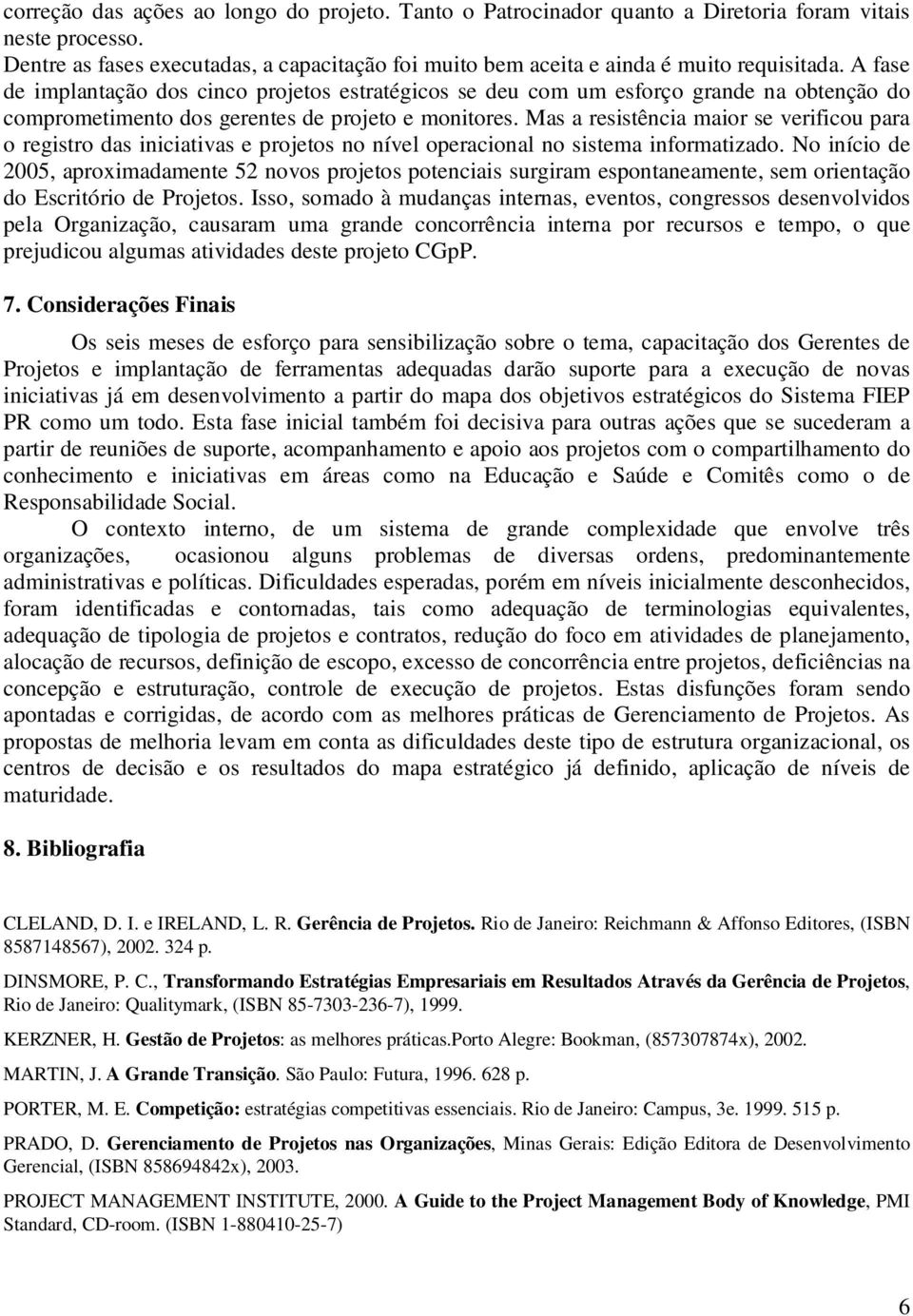 correção das ações ao longo do projeto. Tanto o Patrocinador quanto a Diretoria foram vitais neste processo.
Dentre as fases executadas, a capacitação foi muito bem aceita e ainda é muito requisitada. A fase de implantação dos cinco projetos estratégicos se deu com um esforço grande na obtenção do comprometimento dos gerentes de projeto e monitores. Mas a resistência maior se verificou para o registro das iniciativas e projetos no nível operacional no sistema informatizado. No início de 2005, aproximadamente 52 novos projetos potenciais surgiram espontaneamente, sem orientação do Escritório de Projetos. Isso, somado à mudanças internas, eventos, congressos desenvolvidos pela Organização, causaram uma grande concorrência interna por recursos e tempo, o que prejudicou algumas atividades deste projeto CGpP.

7. Considerações Finais

Os seis meses de esforço para sensibilização sobre o tema, capacitação dos Gerentes de Projetos e implantação de ferramentas adequadas darão suporte para a execução de novas iniciativas já em desenvolvimento a partir do mapa dos objetivos estratégicos do Sistema FIEP PR como um todo. Esta fase inicial também foi decisiva para outras ações que se sucederam a partir de reuniões de suporte, acompanhamento e apoio aos projetos com o compartilhamento do conhecimento e iniciativas em áreas como na Educação e Saúde e Comitês como o de Responsabilidade Social.

O contexto interno, de um sistema de grande complexidade que envolve três organizações, ocasionou alguns problemas de diversas ordens, predominantemente administrativas e políticas. Dificuldades esperadas, porém em níveis inicialmente desconhecidos, foram identificadas e contornadas, tais como adequação de terminologias equivalentes, adequação de tipologia de projetos e contratos, redução do foco em atividades de planejamento, alocação de recursos, definição de escopo, excesso de concorrência entre projetos, deficiências na concepção e estruturação, controle de execução de projetos. Estas disfunções foram sendo apontadas e corrigidas, de acordo com as melhores práticas de Gerenciamento de Projetos. As propostas de melhoria levam em conta as dificuldades deste tipo de estrutura organizacional, os centros de decisão e os resultados do mapa estratégico já definido, aplicação de níveis de maturidade.

8. Bibliografia

CLELAND, D. I. e IRELAND, L. R. Gerência de Projetos. Rio de Janeiro: Reichmann & Affonso Editores, (ISBN 8587148567), 2002. 324 p.

DINSMORE, P. C., Transformando Estratégias Empresariais em Resultados Através da Gerência de Projetos, Rio de Janeiro: Qualitymark, (ISBN 85-7303-236-7), 1999.

KERZNER, H. Gestão de Projetos: as melhores práticas.Porto Alegre: Bookman, (857307874x), 2002.

MARTIN, J. A Grande Transição. São Paulo: Futura, 1996. 628 p.

PORTER, M. E. Competição: estratégias competitivas essenciais. Rio de Janeiro: Campus, 3e. 1999. 515 p.

PRADO, D. Gerenciamento de Projetos nas Organizações, Minas Gerais: Edição Editora de Desenvolvimento Gerencial, (ISBN 858694842x), 2003.

PROJECT MANAGEMENT INSTITUTE, 2000. A Guide to the Project Management Body of Knowledge, PMI Standard, CD-room. (ISBN 1-880410-25-7)

6